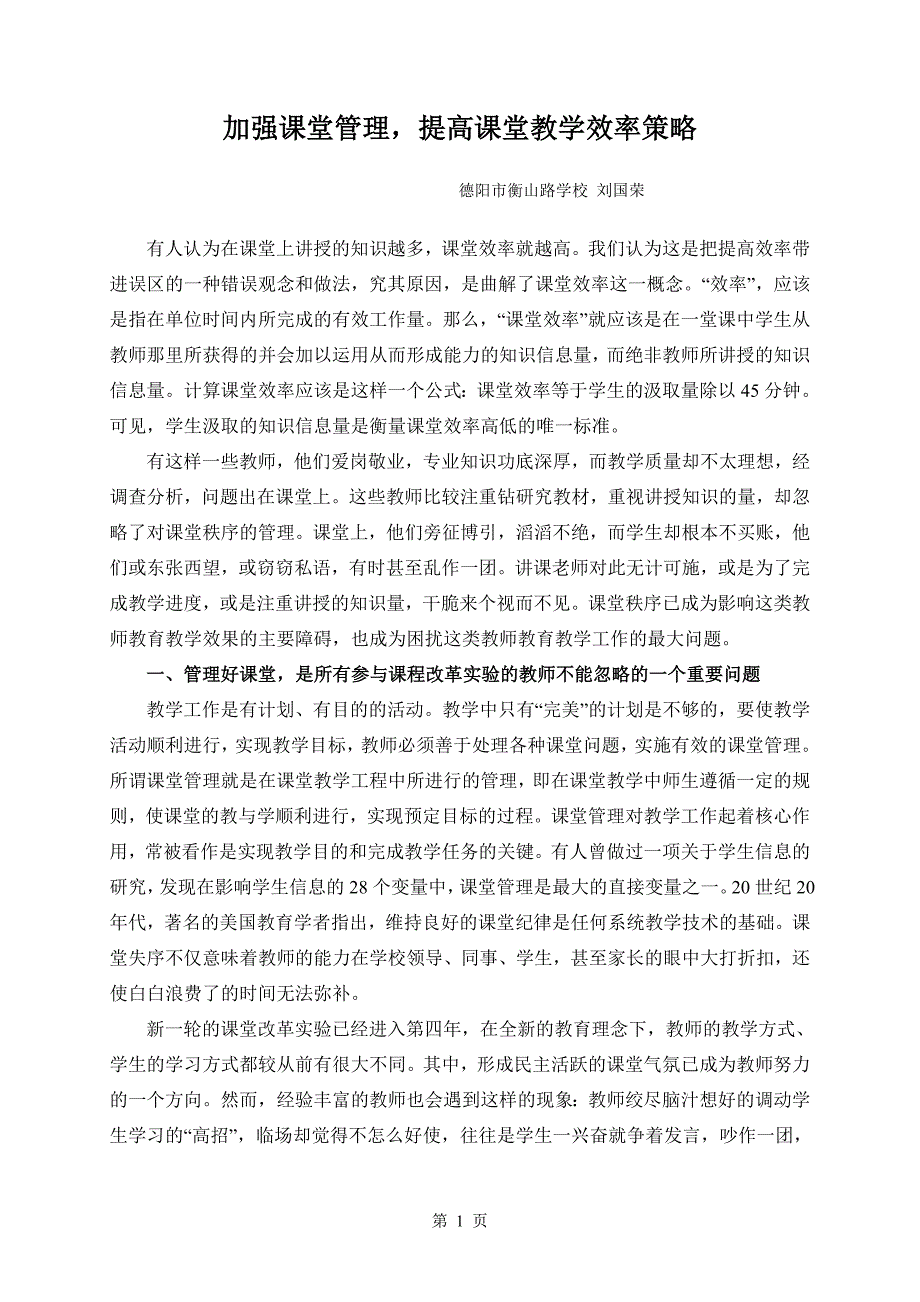 加强课堂管理，提高课堂教学效率策略

德阳市衡山路学校 刘国荣

有人认为在课堂上讲授的知识越多，课堂效率就越高。我们认为这是把提高效率带进误区的一种错误观念和做法，究其原因，是曲解了课堂效率这一概念。“效率”，应该是指在单位时间内所完成的有效工作量。那么，“课堂效率”就应该是在一堂课中学生从教师那里所获得的并会加以运用从而形成能力的知识信息量，而绝非教师所讲授的知识信息量。计算课堂效率应该是这样一个公式：课堂效率等于学生的汲取量除以 45 分钟。可见，学生汲取的知识信息量是衡量课堂效率高低的唯一标准。

有这样一些教师，他们爱岗敬业，专业知识功底深厚，而教学质量却不太理想，经调查分析，问题出在课堂上。这些教师比较注重钻研究教材，重视讲授知识的量，却忽略了对课堂秩序的管理。课堂上，他们旁征博引，滔滔不绝，而学生却根本不买账，他们或东张西望，或窃窃私语，有时甚至乱作一团。讲课老师对此无计可施，或是为了完成教学进度，或是注重讲授的知识量，干脆来个视而不见。课堂秩序已成为影响这类教师教育教学效果的主要障碍，也成为困扰这类教师教育教学工作的最大问题。

一、管理好课堂，是所有参与课程改革实验的教师不能忽略的一个重要问题

教学工作是有计划、有目的的活动。教学中只有“完美”的计划是不够的，要使教学活动顺利进行，实现教学目标，教师必须善于处理各种课堂问题，实施有效的课堂管理。所谓课堂管理就是在课堂教学工程中所进行的管理，即在课堂教学中师生遵循一定的规则，使课堂的教与学顺利进行，实现预定目标的过程。课堂管理对教学工作起着核心作用，常被看作是实现教学目的和完成教学任务的关键。有人曾做过一项关于学生信息的研究，发现在影响学生信息的 28 个变量中，课堂管理是最大的直接变量之一。20 世纪 20 年代，著名的美国教育学者指出，维持良好的课堂纪律是任何系统教学技术的基础。课堂失序不仅意味着教师的能力在学校领导、同事、学生，甚至家长的眼中大打折扣，还使白白浪费了的时间无法弥补。

新一轮的课堂改革实验已经进入第四年，在全新的教育理念下，教师的教学方式、学生的学习方式都较从前有很大不同。其中，形成民主活跃的课堂气氛已成为教师努力的一个方向。然而，经验丰富的教师也会遇到这样的现象：教师绞尽脑汁想好的调动学生学习的“高招”，临场却觉得不怎么好使，往往是学生一兴奋就争着发言，吵作一团，

第 1 页